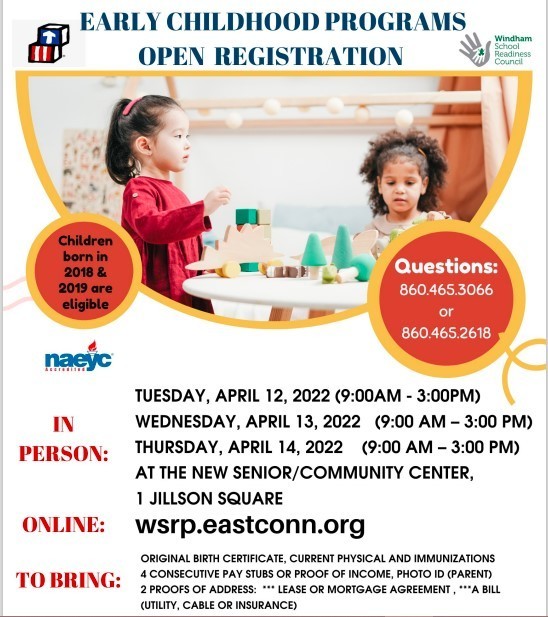 EARLY CHILDHOOD PROGRAMS
OPEN REGISTRATION

Windham School Readiness Council

Children born in 2018 & 2019 are eligible

Questions:
860.465.3066
or
860.465.2618

naeyc
Accredited

IN PERSON:
TUESDAY, APRIL 12, 2022 (9:00AM - 3:00PM)
WEDNESDAY, APRIL 13, 2022 (9:00 AM – 3:00 PM)
THURSDAY, APRIL 14, 2022 (9:00 AM – 3:00 PM)
AT THE NEW SENIOR/COMMUNITY CENTER,
1 JILLSON SQUARE

ONLINE: wsrp.eastconn.org

TO BRING:
ORIGINAL BIRTH CERTIFICATE, CURRENT PHYSICAL AND IMMUNIZATIONS
4 CONSECUTIVE PAY STUBS OR PROOF OF INCOME, PHOTO ID (PARENT)
2 PROOFS OF ADDRESS: *** LEASE OR MORTGAGE AGREEMENT , ***A BILL (UTILITY, CABLE OR INSURANCE)